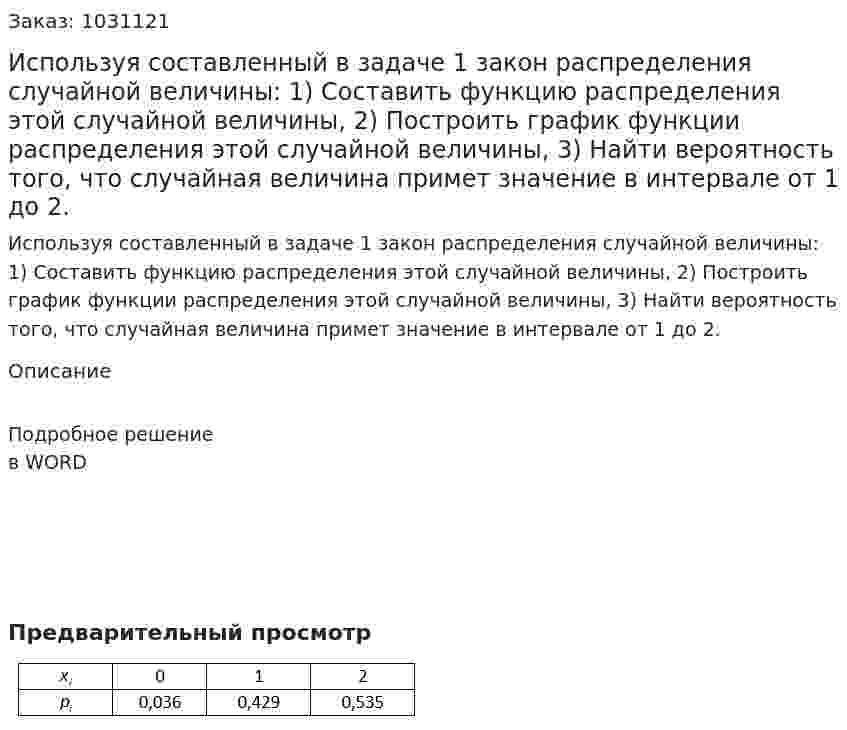 Заказ: 1031121

Используя составленный в задаче 1 закон распределения случайной величины: 1) Составить функцию распределения этой случайной величины, 2) Построить график функции распределения этой случайной величины, 3) Найти вероятность того, что случайная величина примет значение в интервале от 1 до 2.

Используя составленный в задаче 1 закон распределения случайной величины: 1) Составить функцию распределения этой случайной величины, 2) Построить график функции распределения этой случайной величины, 3) Найти вероятность того, что случайная величина примет значение в интервале от 1 до 2.

Описание

Подробное решение
в WORD

Предварительный просмотр

| $x_i$ | 0 | 1 | 2 |
|---|---|---|---|
| $p_i$ | 0,036 | 0,429 | 0,535 |